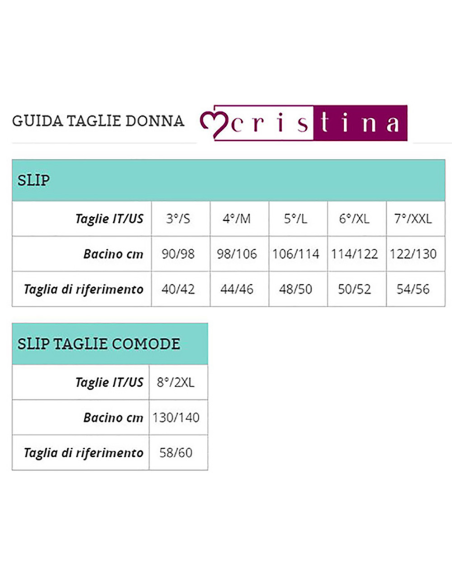 GUIDA TAGLIE DONNA

cristina

SLIP

| Taglie IT/US | 3°/S | 4°/M | 5°/L | 6°/XL | 7°/XXL |
|---|---|---|---|---|---|
| Bacino cm | 90/98 | 98/106 | 106/114 | 114/122 | 122/130 |
| Taglia di riferimento | 40/42 | 44/46 | 48/50 | 50/52 | 54/56 |

SLIP TAGLIE COMODE

| Taglie IT/US | 8°/2XL |
|---|---|
| Bacino cm | 130/140 |
| Taglia di riferimento | 58/60 |